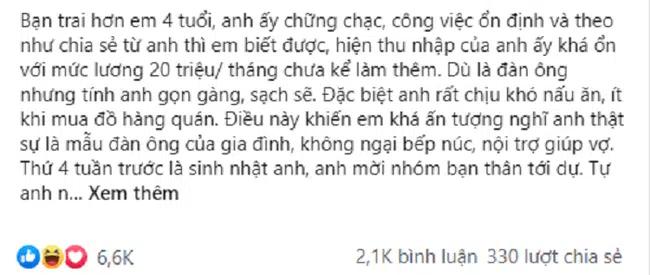 Bạn trai hơn em 4 tuổi, anh ấy chững chạc, công việc ổn định và theo như chia sẻ từ anh thì em biết được, hiện thu nhập của anh ấy khá ổn với mức lương 20 triệu/ tháng chưa kể làm thêm. Dù là đàn ông nhưng tính anh gọn gàng, sạch sẽ. Đặc biệt anh rất chịu khó nấu ăn, ít khi mua đồ hàng quán. Điều này khiến em khá ấn tượng nghĩ anh thật sự là mẫu đàn ông của gia đình, không ngại bếp núc, nội trợ giúp vợ. Thứ 4 tuần trước là sinh nhật anh, anh mời nhóm bạn thân tới dự. Tự anh n... Xem thêm

6,6K

2,1K bình luận 330 lượt chia sẻ